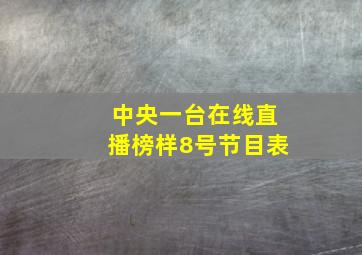 中央一台在线直播榜样8号节目表